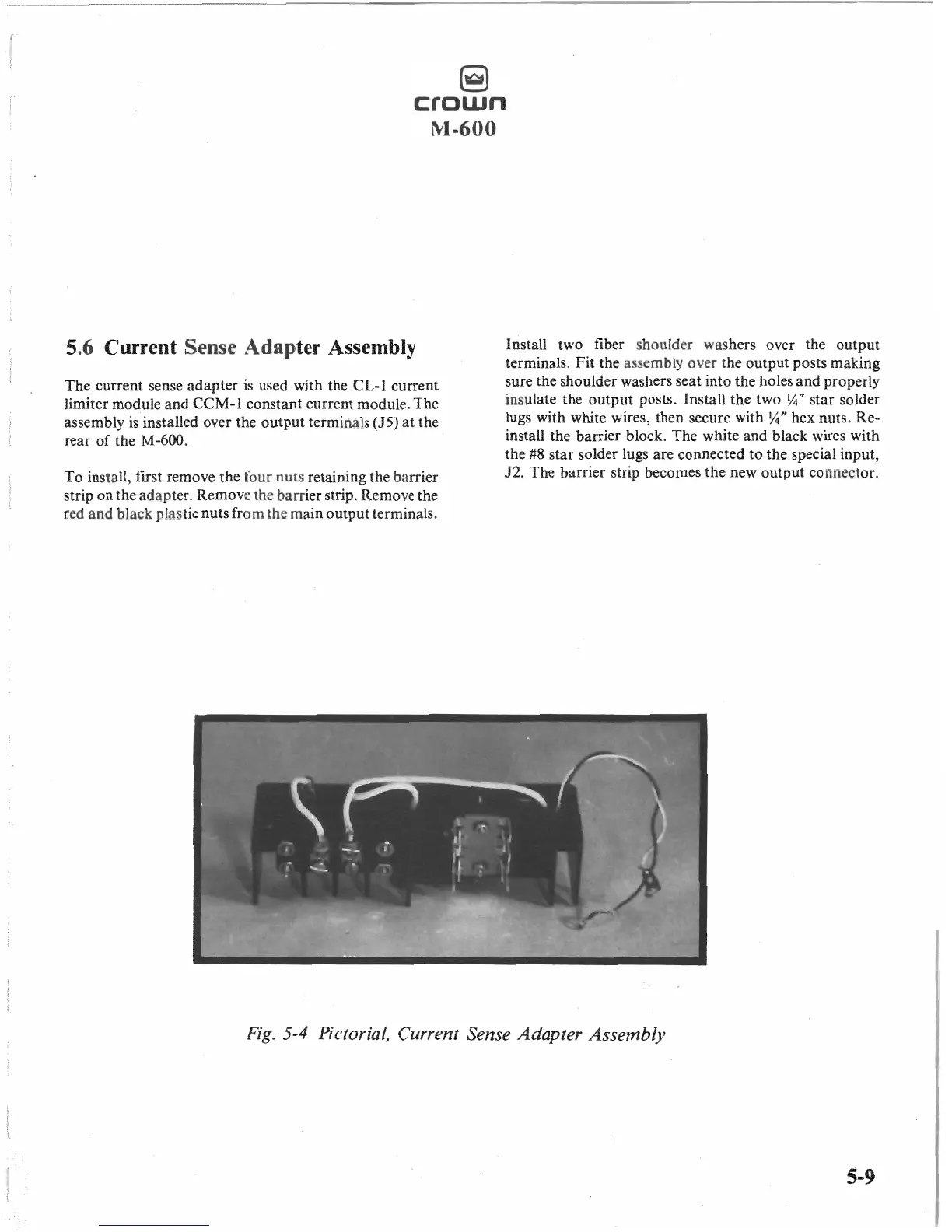 crown
M-600

5.6 Current Sense Adapter Assembly

The current sense adapter is used with the CL-1 current limiter module and CCM-1 constant current module. The assembly is installed over the output terminals (J5) at the rear of the M-600.

To install, first remove the four nuts retaining the barrier strip on the adapter. Remove the barrier strip. Remove the red and black plastic nuts from the main output terminals.

Install two fiber shoulder washers over the output terminals. Fit the assembly over the output posts making sure the shoulder washers seat into the holes and properly insulate the output posts. Install the two ¼" star solder lugs with white wires, then secure with ¼" hex nuts. Reinstall the barrier block. The white and black wires with the #8 star solder lugs are connected to the special input, J2. The barrier strip becomes the new output connector.

Fig. 5-4 Pictorial, Current Sense Adapter Assembly

5-9